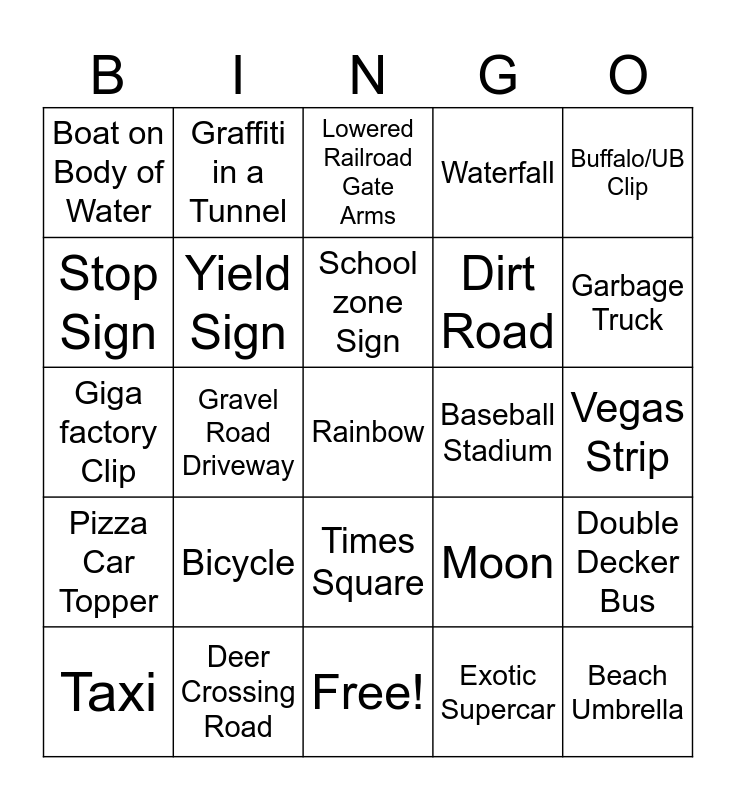 | B | I | N | G | O |
|---|---|---|---|---|
| Boat on Body of Water | Graffiti in a Tunnel | Lowered Railroad Gate Arms | Waterfall | Buffalo/UB Clip |
| Stop Sign | Yield Sign | School zone Sign | Dirt Road | Garbage Truck |
| Giga factory Clip | Gravel Road Driveway | Rainbow | Baseball Stadium | Vegas Strip |
| Pizza Car Topper | Bicycle | Times Square | Moon | Double Decker Bus |
| Taxi | Deer Crossing Road | Free! | Exotic Supercar | Beach Umbrella |